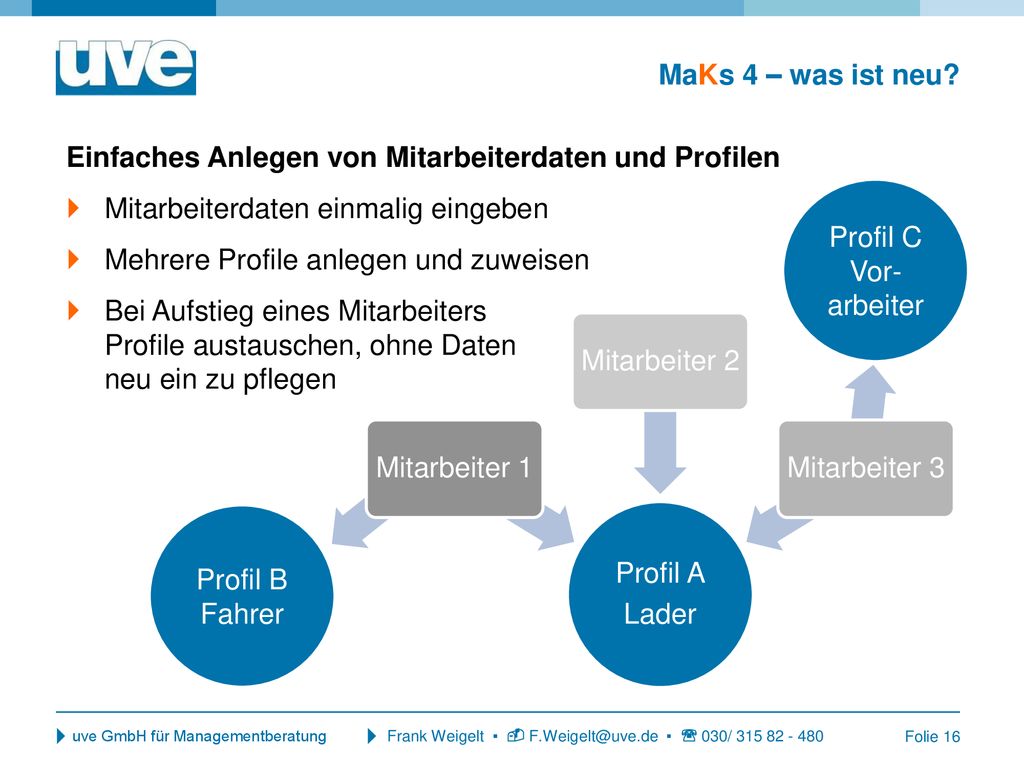 uve

MaKs 4 – was ist neu?

Einfaches Anlegen von Mitarbeiterdaten und Profilen

Mitarbeiterdaten einmalig eingeben

Mehrere Profile anlegen und zuweisen

Bei Aufstieg eines Mitarbeiters Profile austauschen, ohne Daten neu ein zu pflegen

Profil C Vor-arbeiter

Mitarbeiter 2

Mitarbeiter 1

Mitarbeiter 3

Profil B Fahrer

Profil A Lader

uve GmbH für Managementberatung   Frank Weigelt ▪ F.Weigelt@uve.de ▪ 030/ 315 82 - 480   Folie 16